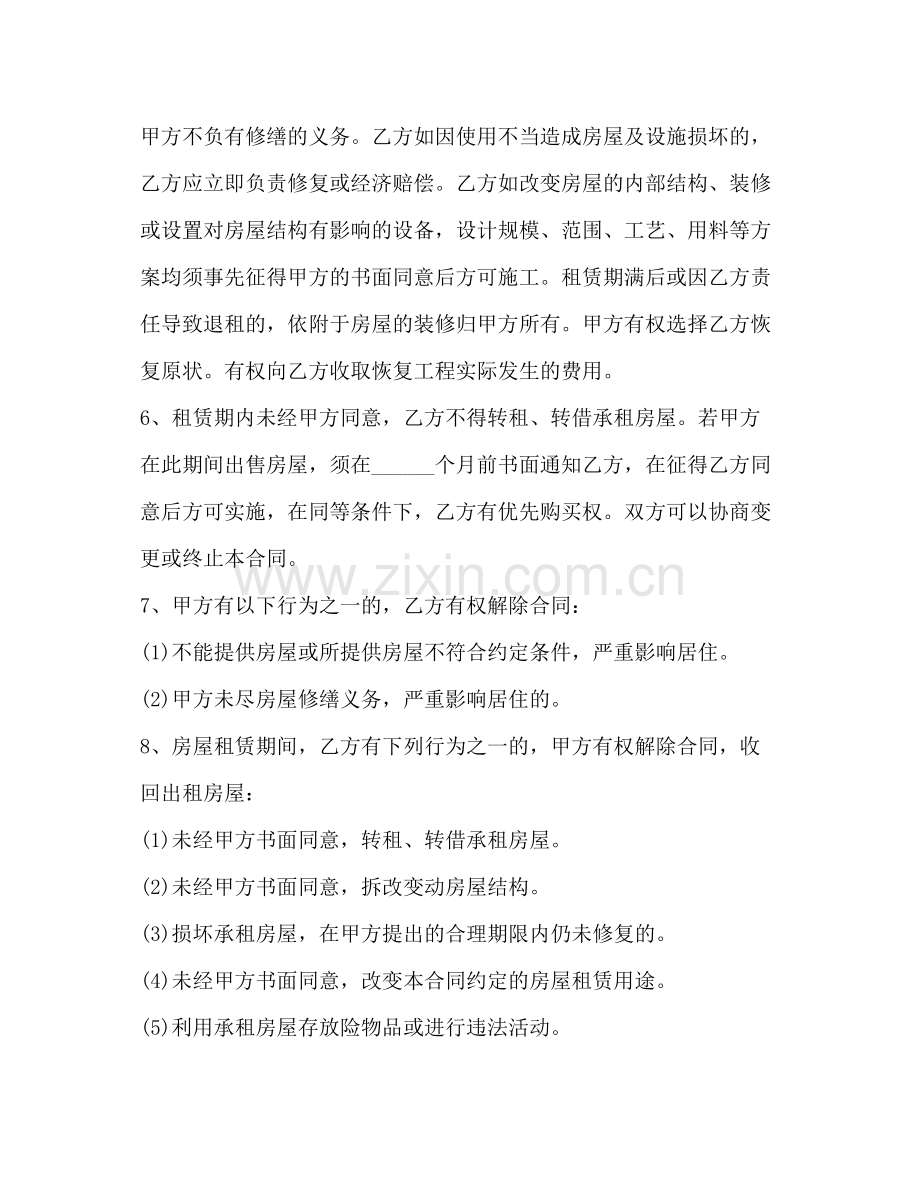 甲方不负有修缮的义务。乙方如因使用不当造成房屋及设施损坏的，乙方应立即负责修复或经济赔偿。乙方如改变房屋的内部结构、装修或设置对房屋结构有影响的设备，设计规模、范围、工艺、用料等方案均须事先征得甲方的书面同意后方可施工。租赁期满后或因乙方责任导致退租的，依附于房屋的装修归甲方所有。甲方有权选择乙方恢复原状。有权向乙方收取恢复工程实际发生的费用。

6、租赁期内未经甲方同意，乙方不得转租、转借承租房屋。若甲方在此期间出售房屋，须在____个月前书面通知乙方，在征得乙方同意后方可实施，在同等条件下，乙方有优先购买权。双方可以协商变更或终止本合同。

7、甲方有以下行为之一的，乙方有权解除合同：

(1)不能提供房屋或所提供房屋不符合约定条件，严重影响居住。

(2)甲方未尽房屋修缮义务，严重影响居住的。

8、房屋租赁期间，乙方有下列行为之一的，甲方有权解除合同，收回出租房屋：

(1)未经甲方书面同意，转租、转借承租房屋。

(2)未经甲方书面同意，拆改变动房屋结构。

(3)损坏承租房屋，在甲方提出的合理期限内仍未修复的。

(4)未经甲方书面同意，改变本合同约定的房屋租赁用途。

(5)利用承租房屋存放险物品或进行违法活动。

www.zixin.com.cn